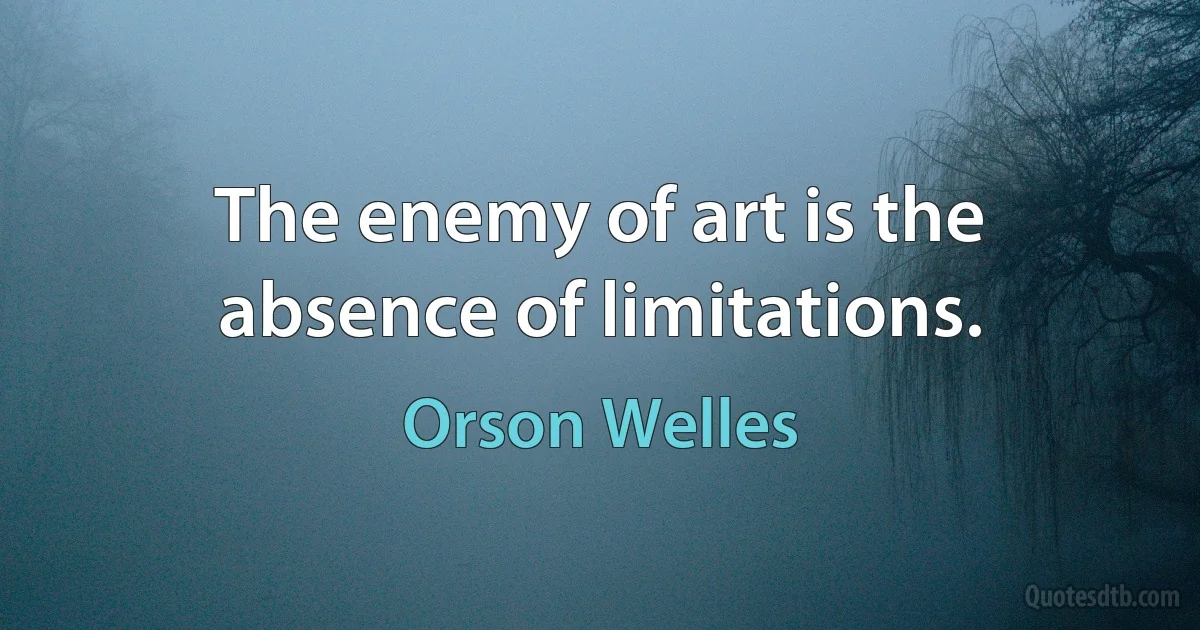 The enemy of art is the absence of limitations.

Orson Welles

Quotesdtb.com